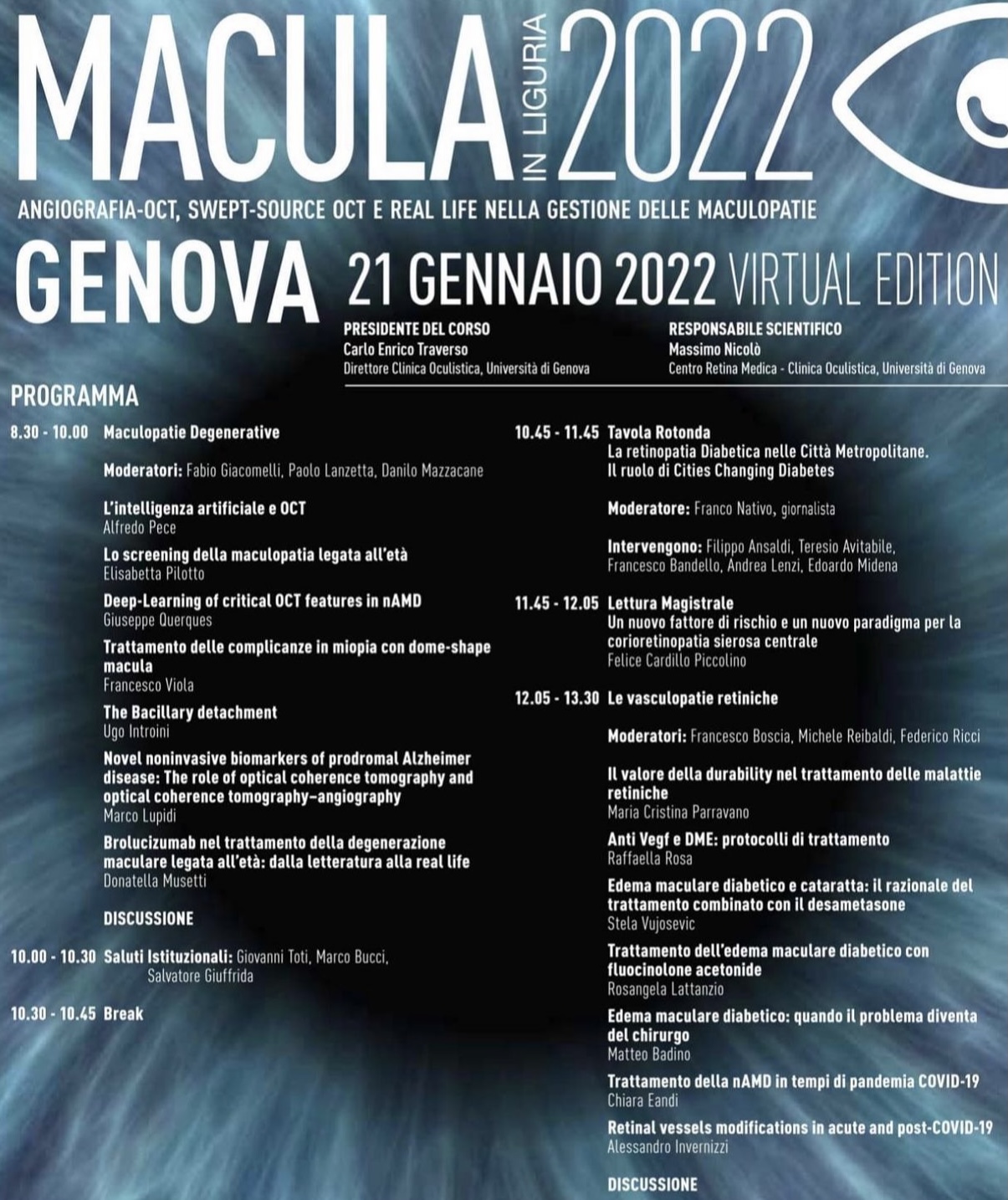 MACULA IN LIGURIA 2022

ANGIOGRAFIA-OCT, SWEPT-SOURCE OCT E REAL LIFE NELLA GESTIONE DELLE MACULOPATIE

GENOVA 21 GENNAIO 2022 VIRTUAL EDITION

PRESIDENTE DEL CORSO
Carlo Enrico Traverso
Direttore Clinica Oculistica, Università di Genova

RESPONSABILE SCIENTIFICO
Massimo Nicolò
Centro Retina Medica - Clinica Oculistica, Università di Genova

PROGRAMMA

8.30 - 10.00 Maculopatie Degenerative

Moderatori: Fabio Giacomelli, Paolo Lanzetta, Danilo Mazzacane

L'intelligenza artificiale e OCT
Alfredo Pece

Lo screening della maculopatia legata all'età
Elisabetta Pilotto

Deep-Learning of critical OCT features in nAMD
Giuseppe Querques

Trattamento delle complicanze in miopia con dome-shape macula
Francesco Viola

The Bacillary detachment
Ugo Introini

Novel noninvasive biomarkers of prodromal Alzheimer disease: The role of optical coherence tomography and optical coherence tomography–angiography
Marco Lupidi

Brolucizumab nel trattamento della degenerazione maculare legata all'età: dalla letteratura alla real life
Donatella Musetti

DISCUSSIONE

10.00 - 10.30 Saluti Istituzionali: Giovanni Toti, Marco Bucci, Salvatore Giuffrida

10.30 - 10.45 Break

10.45 - 11.45 Tavola Rotonda
La retinopatia Diabetica nelle Città Metropolitane. Il ruolo di Cities Changing Diabetes

Moderatore: Franco Nativo, giornalista

Intervengono: Filippo Ansaldi, Teresio Avitabile, Francesco Bandello, Andrea Lenzi, Edoardo Midena

11.45 - 12.05 Lettura Magistrale
Un nuovo fattore di rischio e un nuovo paradigma per la corioretinopatia sierosa centrale
Felice Cardillo Piccolino

12.05 - 13.30 Le vasculopatie retiniche

Moderatori: Francesco Boscia, Michele Reibaldi, Federico Ricci

Il valore della durability nel trattamento delle malattie retiniche
Maria Cristina Parravano

Anti Vegf e DME: protocolli di trattamento
Raffaella Rosa

Edema maculare diabetico e cataratta: il razionale del trattamento combinato con il desametasone
Stela Vujosevic

Trattamento dell'edema maculare diabetico con fluocinolone acetonide
Rosangela Lattanzio

Edema maculare diabetico: quando il problema diventa del chirurgo
Matteo Badino

Trattamento della nAMD in tempi di pandemia COVID-19
Chiara Eandi

Retinal vessels modifications in acute and post-COVID-19
Alessandro Invernizzi

DISCUSSIONE